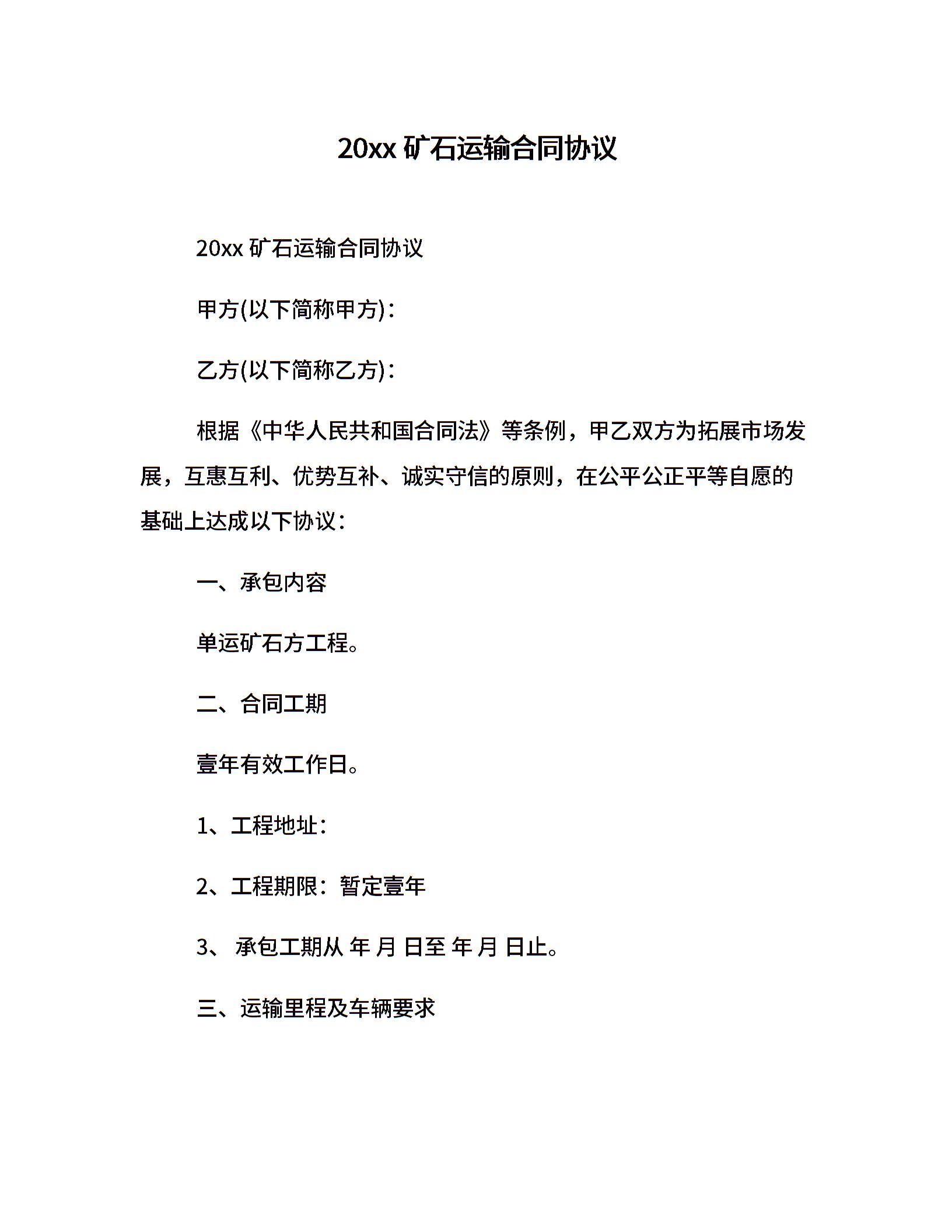 20xx 矿石运输合同协议

20xx 矿石运输合同协议

甲方(以下简称甲方)：

乙方(以下简称乙方)：

根据《中华人民共和国合同法》等条例，甲乙双方为拓展市场发展，互惠互利、优势互补、诚实守信的原则，在公平公正平等自愿的基础上达成以下协议：

一、承包内容

单运矿石方工程。

二、合同工期

壹年有效工作日。

1、工程地址：

2、工程期限：暂定壹年

3、 承包工期从 年 月 日至 年 月 日止。

三、运输里程及车辆要求